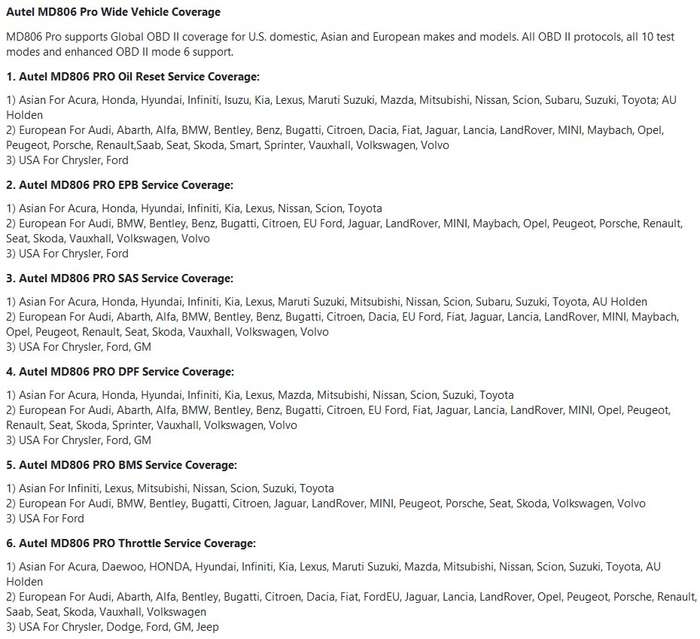 Autel MD806 Pro Wide Vehicle Coverage

MD806 Pro supports Global OBD II coverage for U.S. domestic, Asian and European makes and models. All OBD II protocols, all 10 test modes and enhanced OBD II mode 6 support.

1. Autel MD806 PRO Oil Reset Service Coverage:

1) Asian For Acura, Honda, Hyundai, Infiniti, Isuzu, Kia, Lexus, Maruti Suzuki, Mazda, Mitsubishi, Nissan, Scion, Subaru, Suzuki, Toyota; AU Holden
2) European For Audi, Abarth, Alfa, BMW, Bentley, Benz, Bugatti, Citroen, Dacia, Fiat, Jaguar, Lancia, LandRover, MINI, Maybach, Opel, Peugeot, Porsche, Renault,Saab, Seat, Skoda, Smart, Sprinter, Vauxhall, Volkswagen, Volvo
3) USA For Chrysler, Ford

2. Autel MD806 PRO EPB Service Coverage:

1) Asian For Acura, Honda, Hyundai, Infiniti, Kia, Lexus, Nissan, Scion, Toyota
2) European For Audi, BMW, Bentley, Benz, Bugatti, Citroen, EU Ford, Jaguar, LandRover, MINI, Maybach, Opel, Peugeot, Porsche, Renault, Seat, Skoda, Vauxhall, Volkswagen, Volvo
3) USA For Chrysler, Ford

3. Autel MD806 PRO SAS Service Coverage:

1) Asian For Acura, Honda, Hyundai, Infiniti, Kia, Lexus, Maruti Suzuki, Mitsubishi, Nissan, Scion, Subaru, Suzuki, Toyota, AU Holden
2) European For Audi, Abarth, Alfa, BMW, Bentley, Benz, Bugatti, Citroen, Dacia, EU Ford, Fiat, Jaguar, Lancia, LandRover, MINI, Maybach, Opel, Peugeot, Renault, Seat, Skoda, Vauxhall, Volkswagen, Volvo
3) USA For Chrysler, Ford, GM

4. Autel MD806 PRO DPF Service Coverage:

1) Asian For Acura, Honda, Hyundai, Infiniti, Kia, Lexus, Mazda, Mitsubishi, Nissan, Scion, Suzuki, Toyota
2) European For Audi, Abarth, Alfa, BMW, Bentley, Benz, Bugatti, Citroen, EU Ford, Fiat, Jaguar, Lancia, LandRover, MINI, Opel, Peugeot, Renault, Seat, Skoda, Sprinter, Vauxhall, Volkswagen, Volvo
3) USA For Chrysler, Ford, GM

5. Autel MD806 PRO BMS Service Coverage:

1) Asian For Infiniti, Lexus, Mitsubishi, Nissan, Scion, Suzuki, Toyota
2) European For Audi, BMW, Bentley, Bugatti, Citroen, Jaguar, LandRover, MINI, Peugeot, Porsche, Seat, Skoda, Volkswagen, Volvo
3) USA For Ford

6. Autel MD806 PRO Throttle Service Coverage:

1) Asian For Acura, Daewoo, HONDA, Hyundai, Infiniti, Kia, Lexus, Maruti Suzuki, Mazda, Mitsubishi, Nissan, Scion, Suzuki, Toyota, AU Holden
2) European For Audi, Abarth, Alfa, Bentley, Bugatti, Citroen, Dacia, Fiat, FordEU, Jaguar, Lancia, LandRover, Opel, Peugeot, Porsche, Renault, Saab, Seat, Skoda, Vauxhall, Volkswagen
3) USA For Chrysler, Dodge, Ford, GM, Jeep